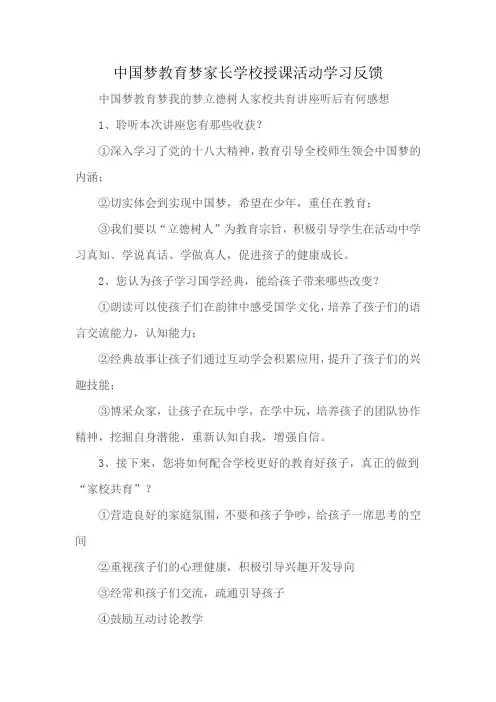 中国梦教育梦家长学校授课活动学习反馈

中国梦教育梦我的梦立德树人家校共育讲座听后有何感想

1、聆听本次讲座您有那些收获？

①深入学习了党的十八大精神，教育引导全校师生领会中国梦的内涵；

②切实体会到实现中国梦，希望在少年，重任在教育；

③我们要以“立德树人”为教育宗旨，积极引导学生在活动中学习真知、学说真话、学做真人，促进孩子的健康成长。

2、您认为孩子学习国学经典，能给孩子带来哪些改变？

①朗读可以使孩子们在韵律中感受国学文化，培养了孩子们的语言交流能力，认知能力；

②经典故事让孩子们通过互动学会积累应用，提升了孩子们的兴趣技能；

③博采众家，让孩子在玩中学，在学中玩，培养孩子的团队协作精神，挖掘自身潜能，重新认知自我，增强自信。

3、接下来，您将如何配合学校更好的教育好孩子，真正的做到“家校共育”？

①营造良好的家庭氛围，不要和孩子争吵，给孩子一席思考的空间

②重视孩子们的心理健康，积极引导兴趣开发导向

③经常和孩子们交流，疏通引导孩子

④鼓励互动讨论教学